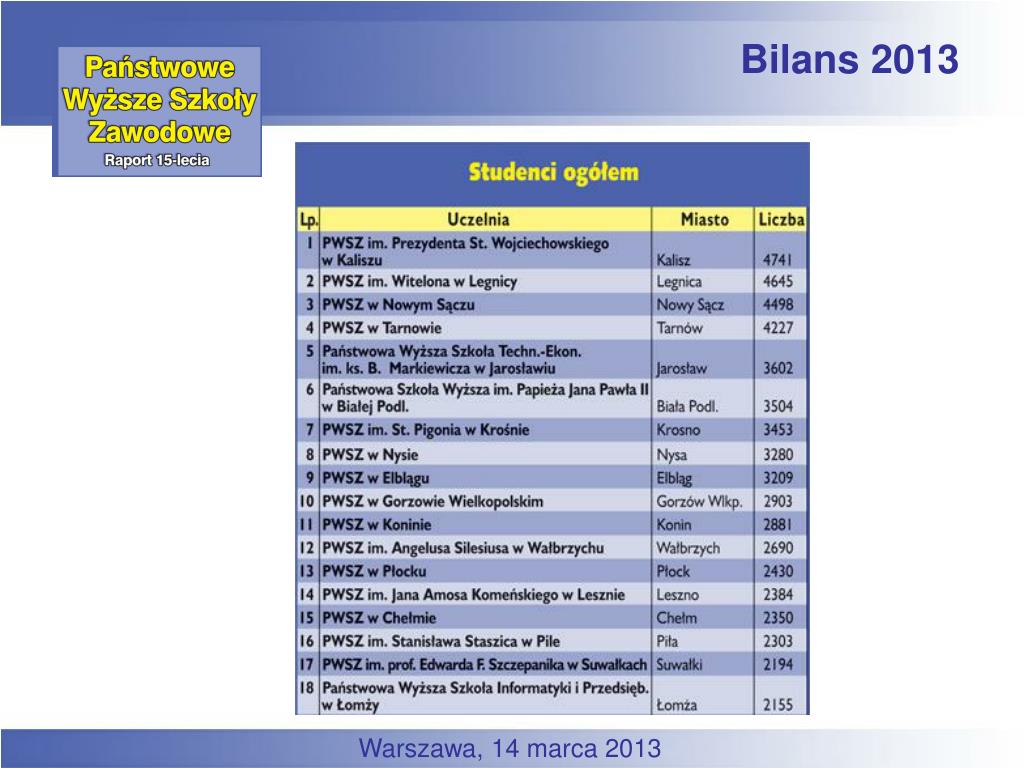 Państwowe Wyższe Szkoły Zawodowe
Raport 15-lecia

Bilans 2013

Studenci ogółem

| Lp. | Uczelnia | Miasto | Liczba |
|---|---|---|---|
| 1 | PWSZ im. Prezydenta St. Wojciechowskiego w Kaliszu | Kalisz | 4741 |
| 2 | PWSZ im. Witelona w Legnicy | Legnica | 4645 |
| 3 | PWSZ w Nowym Sączu | Nowy Sącz | 4498 |
| 4 | PWSZ w Tarnowie | Tarnów | 4227 |
| 5 | Państwowa Wyższa Szkoła Techn.-Ekon. im. ks. B. Markiewicza w Jarosławiu | Jarosław | 3602 |
| 6 | Państwowa Szkoła Wyższa im. Papieża Jana Pawła II w Białej Podl. | Biała Podl. | 3504 |
| 7 | PWSZ im. St. Pigonia w Krośnie | Krosno | 3453 |
| 8 | PWSZ w Nysie | Nysa | 3280 |
| 9 | PWSZ w Elblągu | Elbląg | 3209 |
| 10 | PWSZ w Gorzowie Wielkopolskim | Gorzów Wlkp. | 2903 |
| 11 | PWSZ w Koninie | Konin | 2881 |
| 12 | PWSZ im. Angelusa Silesiusa w Wałbrzychu | Wałbrzych | 2690 |
| 13 | PWSZ w Płocku | Płock | 2430 |
| 14 | PWSZ im. Jana Amosa Komeńskiego w Lesznie | Leszno | 2384 |
| 15 | PWSZ w Chełmie | Chełm | 2350 |
| 16 | PWSZ im. Stanisława Staszica w Pile | Piła | 2303 |
| 17 | PWSZ im. prof. Edwarda F. Szczepanika w Suwałkach | Suwałki | 2194 |
| 18 | Państwowa Wyższa Szkoła Informatyki i Przedsięb. w Łomży | Łomża | 2155 |

Warszawa, 14 marca 2013